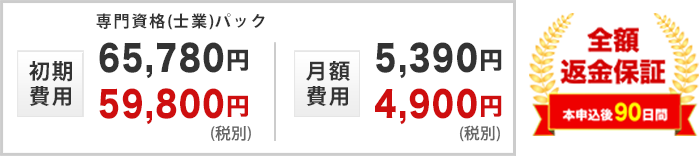 専門資格(士業)パック

初期費用
65,780円
59,800円
(税別)

月額費用
5,390円
4,900円
(税別)

全額返金保証
本申込後90日間